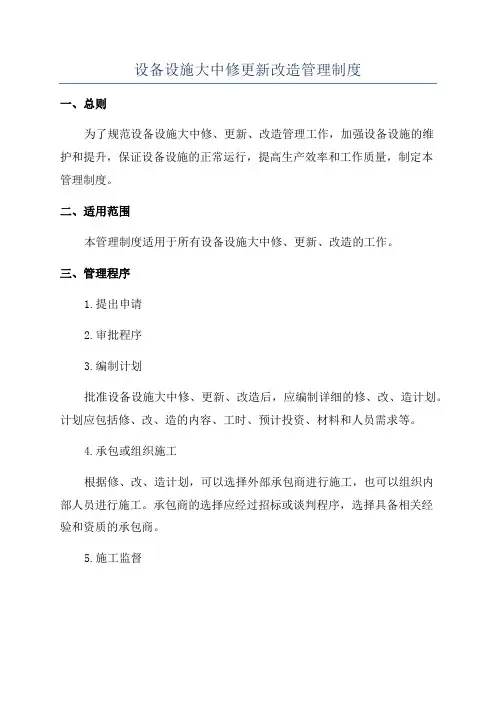 设备设施大中修更新改造管理制度

一、总则

为了规范设备设施大中修、更新、改造管理工作，加强设备设施的维护和提升，保证设备设施的正常运行，提高生产效率和工作质量，制定本管理制度。

二、适用范围

本管理制度适用于所有设备设施大中修、更新、改造的工作。

三、管理程序

1.提出申请

2.审批程序

3.编制计划

批准设备设施大中修、更新、改造后，应编制详细的修、改、造计划。计划应包括修、改、造的内容、工时、预计投资、材料和人员需求等。

4.承包或组织施工

根据修、改、造计划，可以选择外部承包商进行施工，也可以组织内部人员进行施工。承包商的选择应经过招标或谈判程序，选择具备相关经验和资质的承包商。

5.施工监督